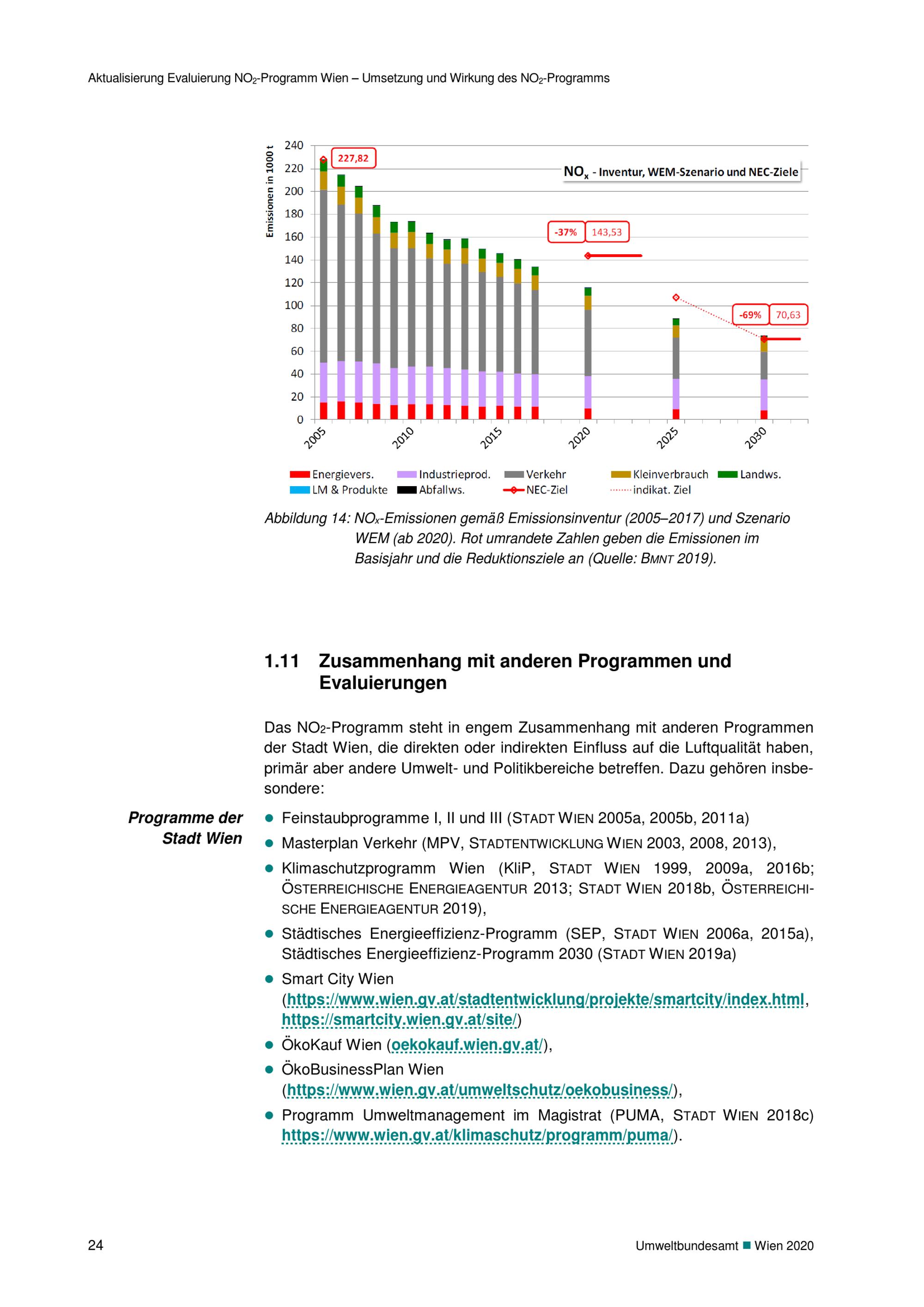 Aktualisierung Evaluierung $NO_2$-Programm Wien – Umsetzung und Wirkung des $NO_2$-Programms

Emissionen in 1000 t

240
220
200
180
160
140
120
100
80
60
40
20
0

227,82

$NO_x$ - Inventur, WEM-Szenario und NEC-Ziele

-37% 143,53

-69% 70,63

2005
2010
2015
2020
2025
2030

Energievers. Industrieprod. Verkehr Kleinverbrauch Landws.
LM & Produkte Abfallws. NEC-Ziel indikat. Ziel

Abbildung 14: $NO_x$-Emissionen gemäß Emissionsinventur (2005–2017) und Szenario WEM (ab 2020). Rot umrandete Zahlen geben die Emissionen im Basisjahr und die Reduktionsziele an (Quelle: BMNT 2019).

1.11 Zusammenhang mit anderen Programmen und Evaluierungen

Das $NO_2$-Programm steht in engem Zusammenhang mit anderen Programmen der Stadt Wien, die direkten oder indirekten Einfluss auf die Luftqualität haben, primär aber andere Umwelt- und Politikbereiche betreffen. Dazu gehören insbesondere:

Programme der Stadt Wien

● Feinstaubprogramme I, II und III (STADT WIEN 2005a, 2005b, 2011a)
● Masterplan Verkehr (MPV, STADTENTWICKLUNG WIEN 2003, 2008, 2013),
● Klimaschutzprogramm Wien (KliP, STADT WIEN 1999, 2009a, 2016b; ÖSTERREICHISCHE ENERGIEAGENTUR 2013; STADT WIEN 2018b, ÖSTERREICHISCHE ENERGIEAGENTUR 2019),
● Städtisches Energieeffizienz-Programm (SEP, STADT WIEN 2006a, 2015a), Städtisches Energieeffizienz-Programm 2030 (STADT WIEN 2019a)
● Smart City Wien (https://www.wien.gv.at/stadtentwicklung/projekte/smartcity/index.html, https://smartcity.wien.gv.at/site/)
● ÖkoKauf Wien (oekokauf.wien.gv.at/),
● ÖkoBusinessPlan Wien (https://www.wien.gv.at/umweltschutz/oekobusiness/),
● Programm Umweltmanagement im Magistrat (PUMA, STADT WIEN 2018c) https://www.wien.gv.at/klimaschutz/programm/puma/).

24

Umweltbundesamt ■ Wien 2020